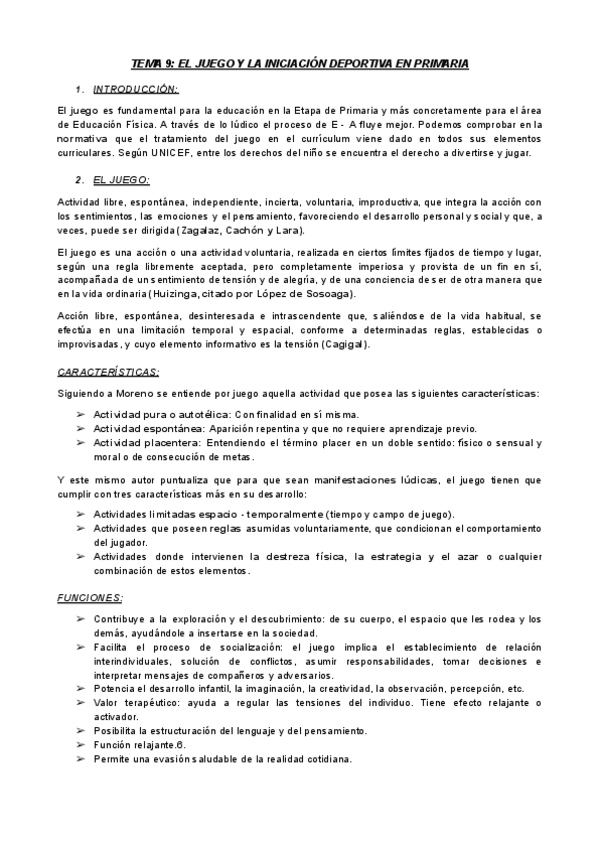 TEMA 9: EL JUEGO Y LA INICIACIÓN DEPORTIVA EN PRIMARIA

1. INTRODUCCIÓN:

El juego es fundamental para la educación en la Etapa de Primaria y más concretamente para el área de Educación Física. A través de lo lúdico el proceso de E - A fluye mejor. Podemos comprobar en la normativa que el tratamiento del juego en el currículum viene dado en todos sus elementos curriculares. Según UNICEF, entre los derechos del niño se encuentra el derecho a divertirse y jugar.

2. EL JUEGO:

Actividad libre, espontánea, independiente, incierta, voluntaria, improductiva, que integra la acción con los sentimientos, las emociones y el pensamiento, favoreciendo el desarrollo personal y social y que, a veces, puede ser dirigida (Zagalaz, Cachón y Lara).

El juego es una acción o una actividad voluntaria, realizada en ciertos límites fijados de tiempo y lugar, según una regla libremente aceptada, pero completamente imperiosa y provista de un fin en sí, acompañada de un sentimiento de tensión y de alegría, y de una conciencia de ser de otra manera que en la vida ordinaria (Huizinga, citado por López de Sosoaga).

Acción libre, espontánea, desinteresada e intrascendente que, saliéndose de la vida habitual, se efectúa en una limitación temporal y espacial, conforme a determinadas reglas, establecidas o improvisadas, y cuyo elemento informativo es la tensión (Cagigal).

CARACTERÍSTICAS:

Siguiendo a Moreno se entiende por juego aquella actividad que posea las siguientes características:

➢ Actividad pura o autotélica: Con finalidad en sí misma.
➢ Actividad espontánea: Aparición repentina y que no requiere aprendizaje previo.
➢ Actividad placentera: Entendiendo el término placer en un doble sentido: físico o sensual y moral o de consecución de metas.

Y este mismo autor puntualiza que para que sean manifestaciones lúdicas, el juego tienen que cumplir con tres características más en su desarrollo:

➢ Actividades limitadas espacio - temporalmente (tiempo y campo de juego).
➢ Actividades que poseen reglas asumidas voluntariamente, que condicionan el comportamiento del jugador.
➢ Actividades donde intervienen la destreza física, la estrategia y el azar o cualquier combinación de estos elementos.

FUNCIONES:

➢ Contribuye a la exploración y el descubrimiento: de su cuerpo, el espacio que les rodea y los demás, ayudándole a insertarse en la sociedad.
➢ Facilita el proceso de socialización: el juego implica el establecimiento de relación interindividuales, solución de conflictos, asumir responsabilidades, tomar decisiones e interpretar mensajes de compañeros y adversarios.
➢ Potencia el desarrollo infantil, la imaginación, la creatividad, la observación, percepción, etc.
➢ Valor terapéutico: ayuda a regular las tensiones del individuo. Tiene efecto relajante o activador.
➢ Posibilita la estructuración del lenguaje y del pensamiento.
➢ Función relajante.6.
➢ Permite una evasión saludable de la realidad cotidiana.